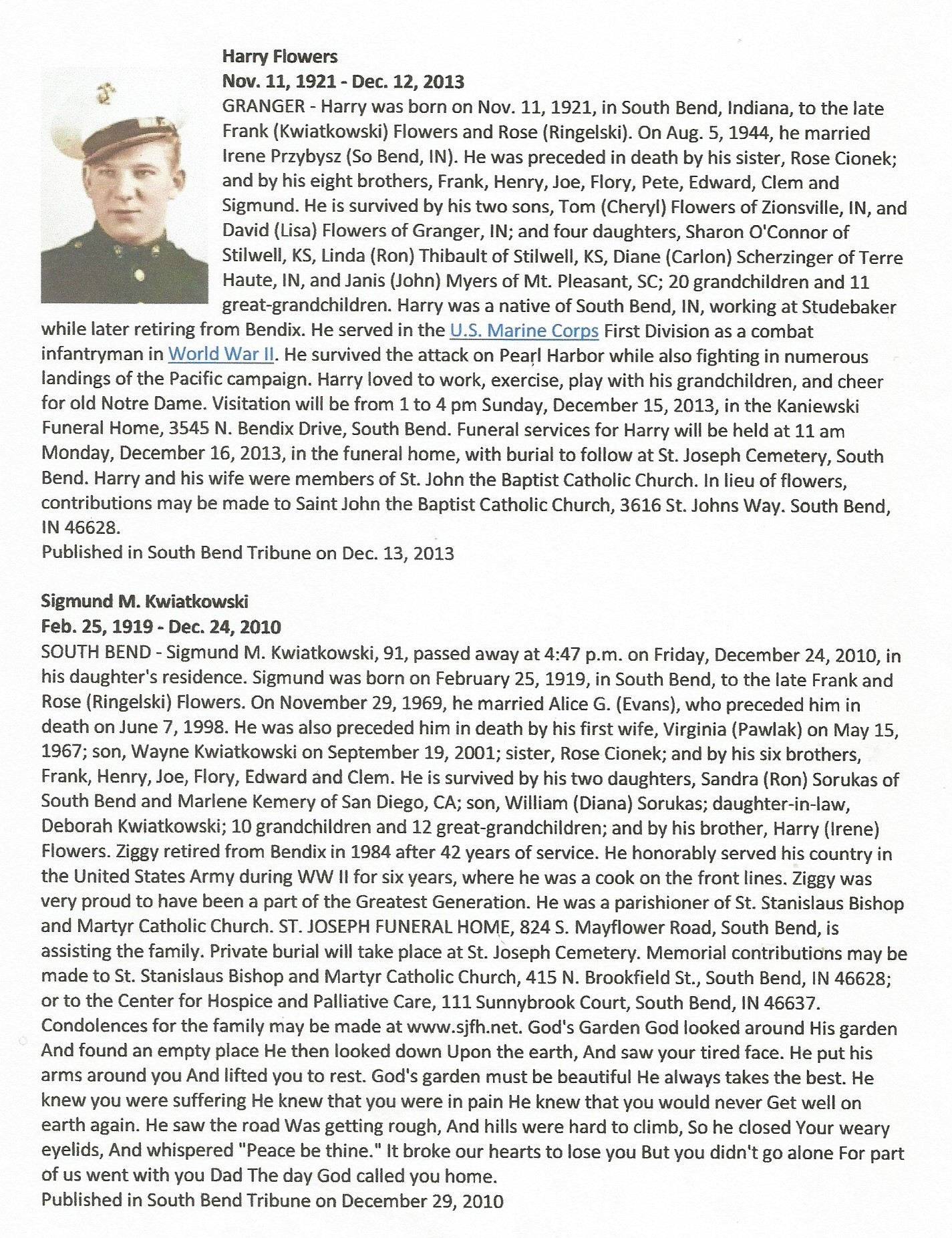 Harry Flowers
Nov. 11, 1921 - Dec. 12, 2013
GRANGER - Harry was born on Nov. 11, 1921, in South Bend, Indiana, to the late Frank (Kwiatkowski) Flowers and Rose (Ringelski). On Aug. 5, 1944, he married Irene Przybysz (So Bend, IN). He was preceded in death by his sister, Rose Cionek; and by his eight brothers, Frank, Henry, Joe, Flory, Pete, Edward, Clem and Sigmund. He is survived by his two sons, Tom (Cheryl) Flowers of Zionsville, IN, and David (Lisa) Flowers of Granger, IN; and four daughters, Sharon O'Connor of Stilwell, KS, Linda (Ron) Thibault of Stilwell, KS, Diane (Carlon) Scherzinger of Terre Haute, IN, and Janis (John) Myers of Mt. Pleasant, SC; 20 grandchildren and 11 great-grandchildren. Harry was a native of South Bend, IN, working at Studebaker while later retiring from Bendix. He served in the U.S. Marine Corps First Division as a combat infantryman in World War II. He survived the attack on Pearl Harbor while also fighting in numerous landings of the Pacific campaign. Harry loved to work, exercise, play with his grandchildren, and cheer for old Notre Dame. Visitation will be from 1 to 4 pm Sunday, December 15, 2013, in the Kaniewski Funeral Home, 3545 N. Bendix Drive, South Bend. Funeral services for Harry will be held at 11 am Monday, December 16, 2013, in the funeral home, with burial to follow at St. Joseph Cemetery, South Bend. Harry and his wife were members of St. John the Baptist Catholic Church. In lieu of flowers, contributions may be made to Saint John the Baptist Catholic Church, 3616 St. Johns Way. South Bend, IN 46628.
Published in South Bend Tribune on Dec. 13, 2013

Sigmund M. Kwiatkowski
Feb. 25, 1919 - Dec. 24, 2010
SOUTH BEND - Sigmund M. Kwiatkowski, 91, passed away at 4:47 p.m. on Friday, December 24, 2010, in his daughter's residence. Sigmund was born on February 25, 1919, in South Bend, to the late Frank and Rose (Ringelski) Flowers. On November 29, 1969, he married Alice G. (Evans), who preceded him in death on June 7, 1998. He was also preceded him in death by his first wife, Virginia (Pawlak) on May 15, 1967; son, Wayne Kwiatkowski on September 19, 2001; sister, Rose Cionek; and by his six brothers, Frank, Henry, Joe, Flory, Edward and Clem. He is survived by his two daughters, Sandra (Ron) Sorukas of South Bend and Marlene Kemery of San Diego, CA; son, William (Diana) Sorukas; daughter-in-law, Deborah Kwiatkowski; 10 grandchildren and 12 great-grandchildren; and by his brother, Harry (Irene) Flowers. Ziggy retired from Bendix in 1984 after 42 years of service. He honorably served his country in the United States Army during WW II for six years, where he was a cook on the front lines. Ziggy was very proud to have been a part of the Greatest Generation. He was a parishioner of St. Stanislaus Bishop and Martyr Catholic Church. ST. JOSEPH FUNERAL HOME, 824 S. Mayflower Road, South Bend, is assisting the family. Private burial will take place at St. Joseph Cemetery. Memorial contributions may be made to St. Stanislaus Bishop and Martyr Catholic Church, 415 N. Brookfield St., South Bend, IN 46628; or to the Center for Hospice and Palliative Care, 111 Sunnybrook Court, South Bend, IN 46637. Condolences for the family may be made at www.sjfh.net. God's Garden God looked around His garden And found an empty place He then looked down Upon the earth, And saw your tired face. He put his arms around you And lifted you to rest. God's garden must be beautiful He always takes the best. He knew you were suffering He knew that you were in pain He knew that you would never Get well on earth again. He saw the road Was getting rough, And hills were hard to climb, So he closed Your weary eyelids, And whispered "Peace be thine." It broke our hearts to lose you But you didn't go alone For part of us went with you Dad The day God called you home.
Published in South Bend Tribune on December 29, 2010